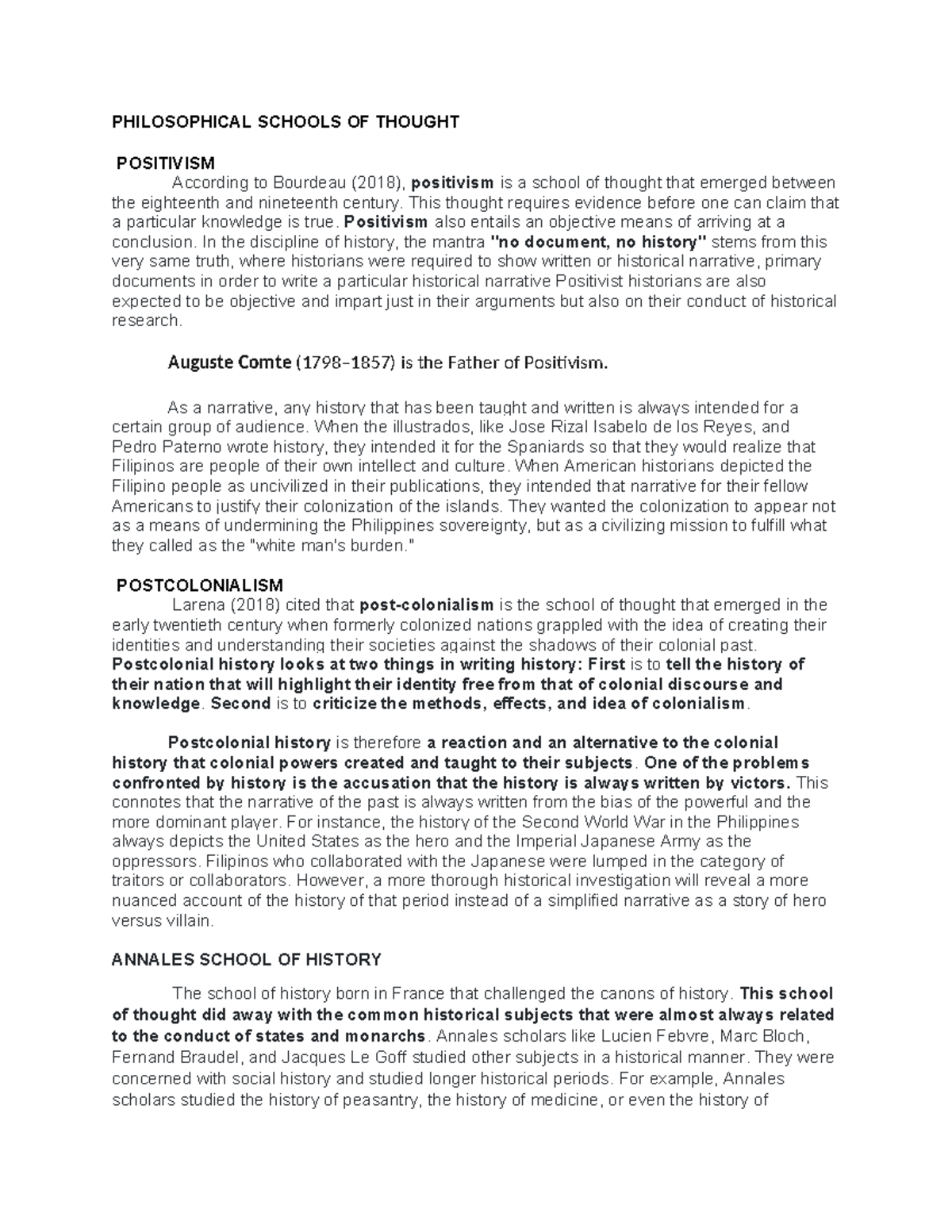 PHILOSOPHICAL SCHOOLS OF THOUGHT

POSITIVISM
According to Bourdeau (2018), positivism is a school of thought that emerged between the eighteenth and nineteenth century. This thought requires evidence before one can claim that a particular knowledge is true. Positivism also entails an objective means of arriving at a conclusion. In the discipline of history, the mantra "no document, no history" stems from this very same truth, where historians were required to show written or historical narrative, primary documents in order to write a particular historical narrative Positivist historians are also expected to be objective and impart just in their arguments but also on their conduct of historical research.

Auguste Comte (1798–1857) is the Father of Positivism.

As a narrative, any history that has been taught and written is always intended for a certain group of audience. When the illustrados, like Jose Rizal Isabelo de los Reyes, and Pedro Paterno wrote history, they intended it for the Spaniards so that they would realize that Filipinos are people of their own intellect and culture. When American historians depicted the Filipino people as uncivilized in their publications, they intended that narrative for their fellow Americans to justify their colonization of the islands. They wanted the colonization to appear not as a means of undermining the Philippines sovereignty, but as a civilizing mission to fulfill what they called as the "white man's burden."

POSTCOLONIALISM
Larena (2018) cited that post-colonialism is the school of thought that emerged in the early twentieth century when formerly colonized nations grappled with the idea of creating their identities and understanding their societies against the shadows of their colonial past. Postcolonial history looks at two things in writing history: First is to tell the history of their nation that will highlight their identity free from that of colonial discourse and knowledge. Second is to criticize the methods, effects, and idea of colonialism.

Postcolonial history is therefore a reaction and an alternative to the colonial history that colonial powers created and taught to their subjects. One of the problems confronted by history is the accusation that the history is always written by victors. This connotes that the narrative of the past is always written from the bias of the powerful and the more dominant player. For instance, the history of the Second World War in the Philippines always depicts the United States as the hero and the Imperial Japanese Army as the oppressors. Filipinos who collaborated with the Japanese were lumped in the category of traitors or collaborators. However, a more thorough historical investigation will reveal a more nuanced account of the history of that period instead of a simplified narrative as a story of hero versus villain.

ANNALES SCHOOL OF HISTORY

The school of history born in France that challenged the canons of history. This school of thought did away with the common historical subjects that were almost always related to the conduct of states and monarchs. Annales scholars like Lucien Febvre, Marc Bloch, Fernand Braudel, and Jacques Le Goff studied other subjects in a historical manner. They were concerned with social history and studied longer historical periods. For example, Annales scholars studied the history of peasantry, the history of medicine, or even the history of